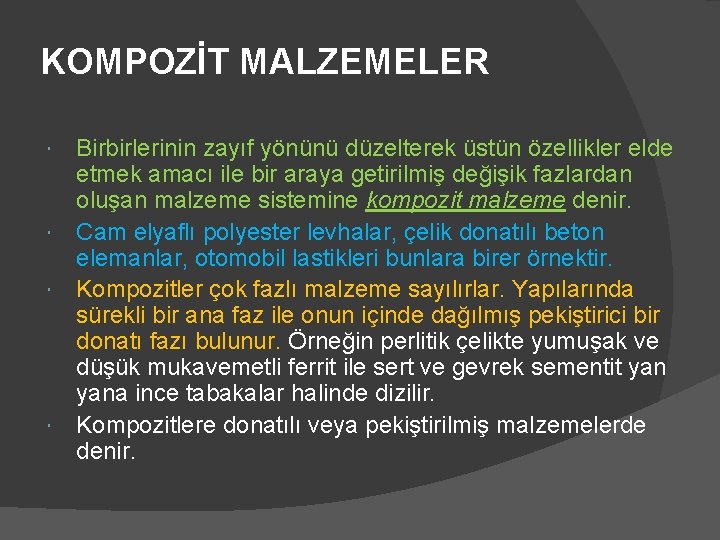 KOMPOZİT MALZEMELER

• Birbirlerinin zayıf yönünü düzelterek üstün özellikler elde etmek amacı ile bir araya getirilmiş değişik fazlardan oluşan malzeme sistemine kompozit malzeme denir.
• Cam elyaflı polyester levhalar, çelik donatılı beton elemanlar, otomobil lastikleri bunlara birer örnektir.
• Kompozitler çok fazlı malzeme sayılırlar. Yapılarında sürekli bir ana faz ile onun içinde dağılmış pekiştirici bir donatı fazı bulunur. Örneğin perlitik çelikte yumuşak ve düşük mukavemetli ferrit ile sert ve gevrek sementit yan yana ince tabakalar halinde dizilir.
• Kompozitlere donatılı veya pekiştirilmiş malzemelerde denir.